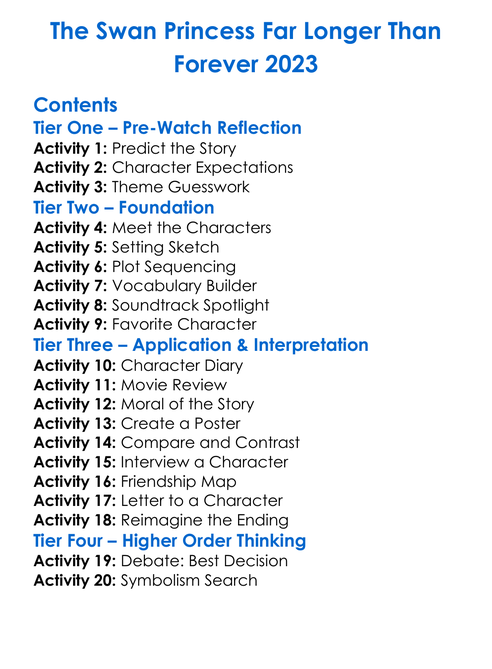 The Swan Princess Far Longer Than Forever 2023

Contents

Tier One – Pre-Watch Reflection

Activity 1: Predict the Story
Activity 2: Character Expectations
Activity 3: Theme Guesswork

Tier Two – Foundation

Activity 4: Meet the Characters
Activity 5: Setting Sketch
Activity 6: Plot Sequencing
Activity 7: Vocabulary Builder
Activity 8: Soundtrack Spotlight
Activity 9: Favorite Character

Tier Three – Application & Interpretation

Activity 10: Character Diary
Activity 11: Movie Review
Activity 12: Moral of the Story
Activity 13: Create a Poster
Activity 14: Compare and Contrast
Activity 15: Interview a Character
Activity 16: Friendship Map
Activity 17: Letter to a Character
Activity 18: Reimagine the Ending

Tier Four – Higher Order Thinking

Activity 19: Debate: Best Decision
Activity 20: Symbolism Search